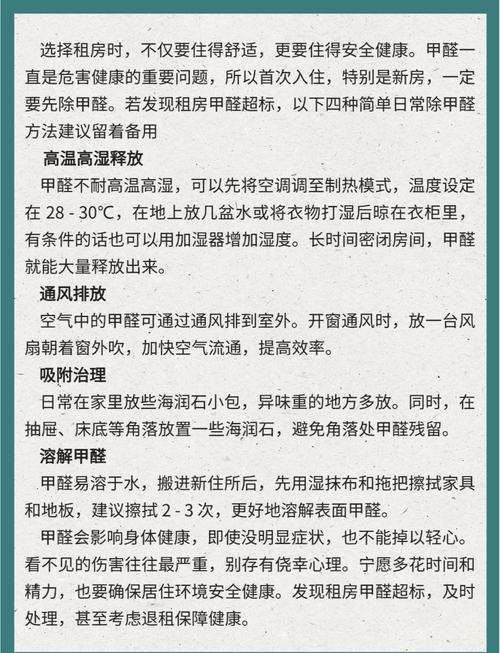 选择租房时，不仅要住得舒适，更要住得安全健康。甲醛一直是危害健康的重要问题，所以首次入住，特别是新房，一定要先除甲醛。若发现租房甲醛超标，以下四种简单日常除甲醛方法建议留着备用

高温高湿释放

甲醛不耐高温高湿，可以先将空调调至制热模式，温度设定在 28 - 30℃，在地上放几盆水或将衣物打湿后晾在衣柜里，有条件的话也可以用加湿器增加湿度。长时间密闭房间，甲醛就能大量释放出来。

通风排放

空气中的甲醛可通过通风排到室外。开窗通风时，放一台风扇朝着窗外吹，加快空气流通，提高效率。

吸附治理

日常在家里放些海润石小包，异味重的地方多放。同时，在抽屉、床底等角落放置一些海润石，避免角落处甲醛残留。

溶解甲醛

甲醛易溶于水，搬进新住所后，先用湿抹布和拖把擦拭家具和地板，建议擦拭 2 - 3 次，更好地溶解表面甲醛。

甲醛会影响身体健康，即使没明显症状，也不能掉以轻心。看不见的伤害往往最严重，别存有侥幸心理。宁愿多花时间和精力，也要确保居住环境安全健康。发现租房甲醛超标，及时处理，甚至考虑退租保障健康。